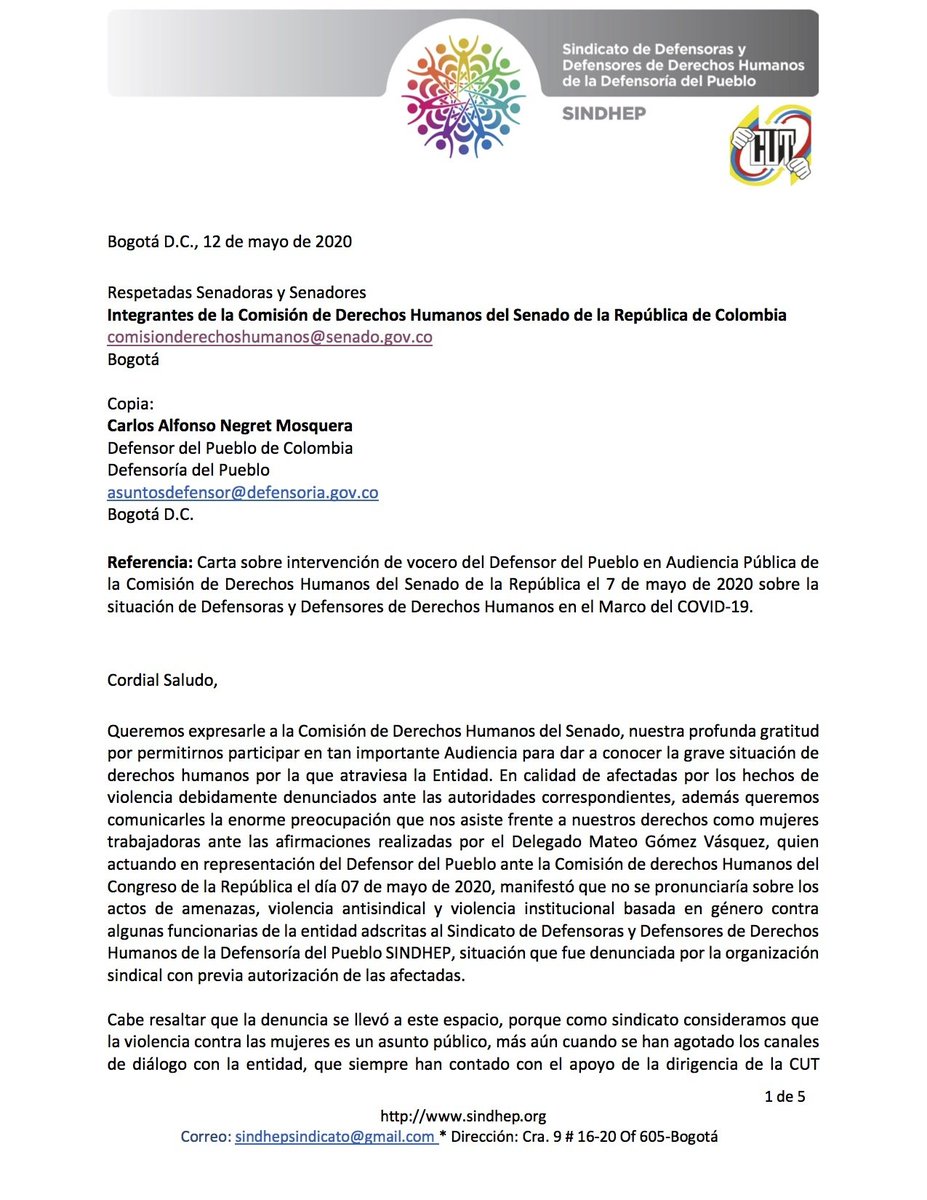 Sindicato de Defensoras y Defensores de Derechos Humanos de la Defensoría del Pueblo

SINDHEP

CUT

Bogotá D.C., 12 de mayo de 2020

Respetadas Senadoras y Senadores
**Integrantes de la Comisión de Derechos Humanos del Senado de la República de Colombia**
comisionderechoshumanos@senado.gov.co
Bogotá

Copia:
**Carlos Alfonso Negret Mosquera**
Defensor del Pueblo de Colombia
Defensoría del Pueblo
asuntosdefensor@defensoria.gov.co
Bogotá D.C.

**Referencia:** Carta sobre intervención de vocero del Defensor del Pueblo en Audiencia Pública de la Comisión de Derechos Humanos del Senado de la República el 7 de mayo de 2020 sobre la situación de Defensoras y Defensores de Derechos Humanos en el Marco del COVID-19.

Cordial Saludo,

Queremos expresarle a la Comisión de Derechos Humanos del Senado, nuestra profunda gratitud por permitirnos participar en tan importante Audiencia para dar a conocer la grave situación de derechos humanos por la que atraviesa la Entidad. En calidad de afectadas por los hechos de violencia debidamente denunciados ante las autoridades correspondientes, además queremos comunicarles la enorme preocupación que nos asiste frente a nuestros derechos como mujeres trabajadoras ante las afirmaciones realizadas por el Delegado Mateo Gómez Vásquez, quien actuando en representación del Defensor del Pueblo ante la Comisión de derechos Humanos del Congreso de la República el día 07 de mayo de 2020, manifestó que no se pronunciaría sobre los actos de amenazas, violencia antisindical y violencia institucional basada en género contra algunas funcionarias de la entidad adscritas al Sindicato de Defensoras y Defensores de Derechos Humanos de la Defensoría del Pueblo SINDHEP, situación que fue denunciada por la organización sindical con previa autorización de las afectadas.

Cabe resaltar que la denuncia se llevó a este espacio, porque como sindicato consideramos que la violencia contra las mujeres es un asunto público, más aún cuando se han agotado los canales de diálogo con la entidad, que siempre han contado con el apoyo de la dirigencia de la CUT

1 de 5

http://www.sindhep.org
Correo: sindhepsindicato@gmail.com * Dirección: Cra. 9 # 16-20 Of 605-Bogotá